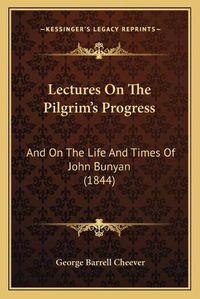 —KESSINGER'S LEGACY REPRINTS—

Lectures On The Pilgrim's Progress

And On The Life And Times Of John Bunyan (1844)

George Barrell Cheever